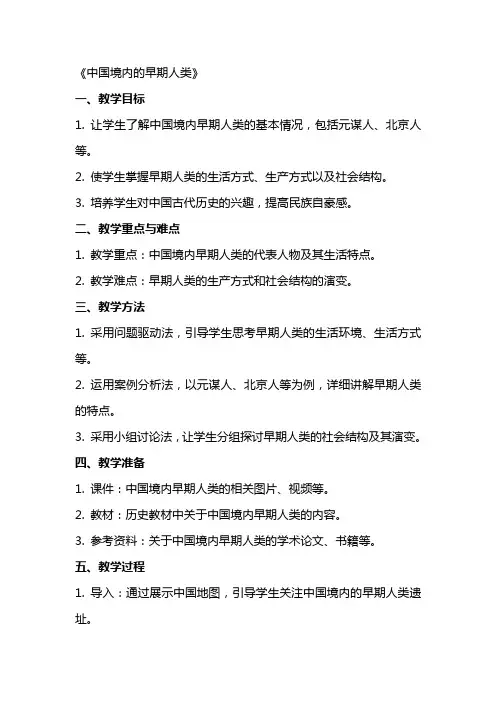 《中国境内的早期人类》

一、教学目标

1. 让学生了解中国境内早期人类的基本情况，包括元谋人、北京人等。

2. 使学生掌握早期人类的生活方式、生产方式以及社会结构。

3. 培养学生对中国古代历史的兴趣，提高民族自豪感。

二、教学重点与难点

1. 教学重点：中国境内早期人类的代表人物及其生活特点。

2. 教学难点：早期人类的生产方式和社会结构的演变。

三、教学方法

1. 采用问题驱动法，引导学生思考早期人类的生活环境、生活方式等。

2. 运用案例分析法，以元谋人、北京人等为例，详细讲解早期人类的特点。

3. 采用小组讨论法，让学生分组探讨早期人类的社会结构及其演变。

四、教学准备

1. 课件：中国境内早期人类的相关图片、视频等。

2. 教材：历史教材中关于中国境内早期人类的内容。

3. 参考资料：关于中国境内早期人类的学术论文、书籍等。

五、教学过程

1. 导入：通过展示中国地图，引导学生关注中国境内的早期人类遗址。